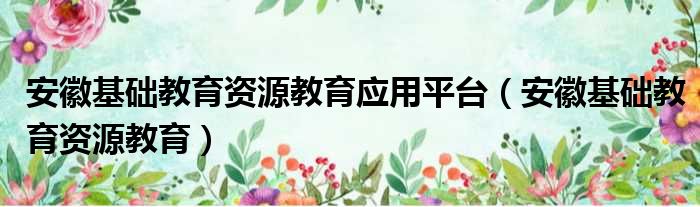 安徽基础教育资源教育应用平台（安徽基础教育资源教育）